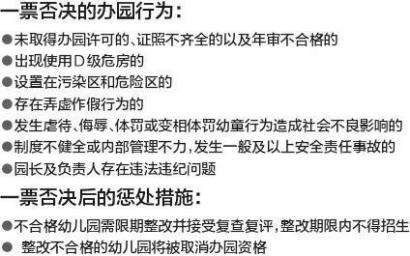 一票否决的办园行为：

●未取得办园许可的、证照不齐全的以及年审不合格的
●出现使用D级危房的
●设置在污染区和危险区的
●存在弄虚作假行为的
●发生虐待、侮辱、体罚或变相体罚幼童行为造成社会不良影响的
●制度不健全或内部管理不力，发生一般及以上安全责任事故的
●园长及负责人存在违法违纪问题

一票否决后的惩处措施：

●不合格幼儿园需限期整改并接受复查复评，整改期限内不得招生
● 整改不合格的幼儿园将被取消办园资格